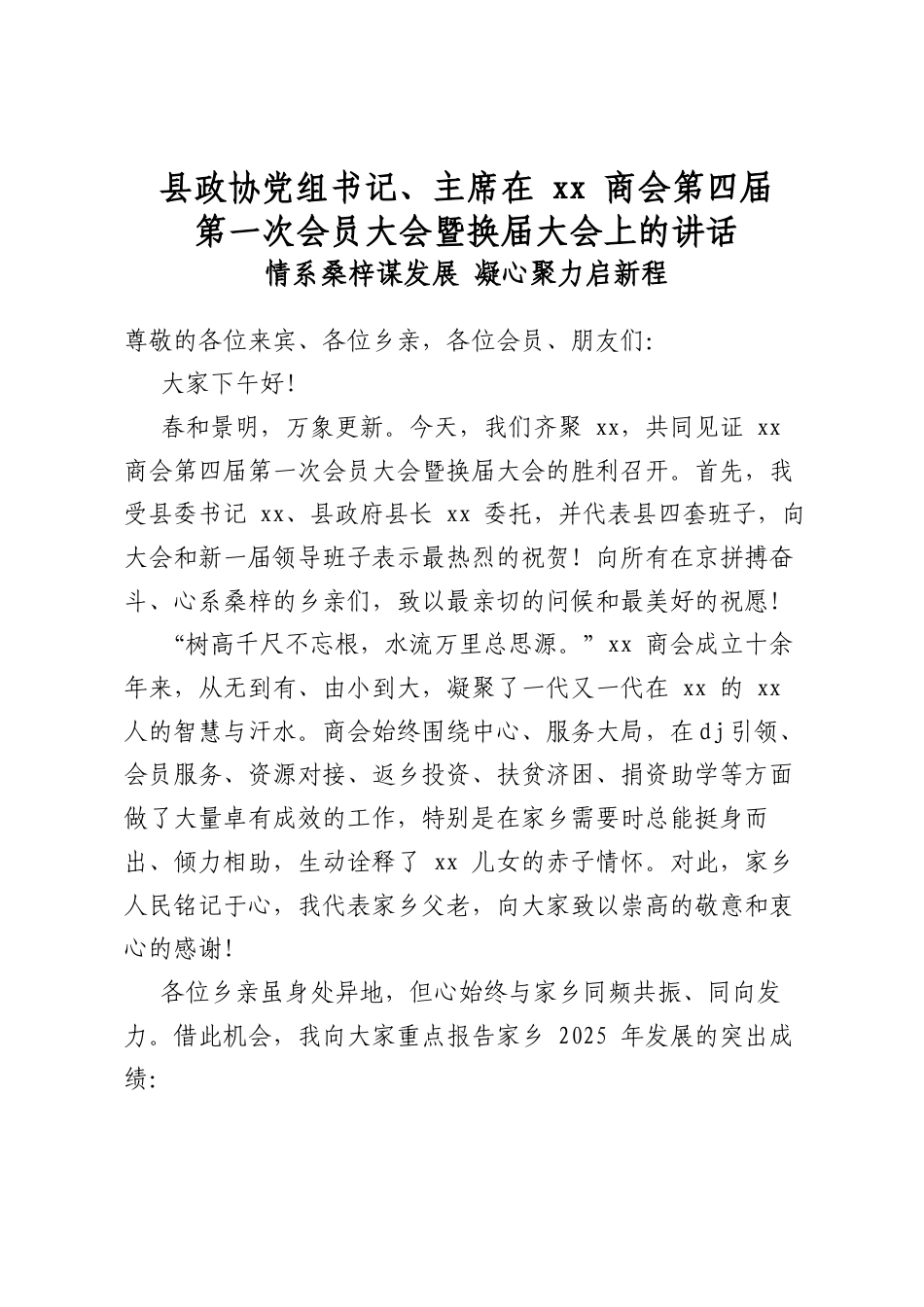 县政协党组书记、主席在 xx 商会第四届第一次会员大会暨换届大会上的讲话
情系桑梓谋发展 凝心聚力启新程

尊敬的各位来宾、各位乡亲，各位会员、朋友们：

大家下午好！

春和景明，万象更新。今天，我们齐聚 xx，共同见证 xx 商会第四届第一次会员大会暨换届大会的胜利召开。首先，我受县委书记 xx、县政府县长 xx 委托，并代表县四套班子，向大会和新一届领导班子表示最热烈的祝贺！向所有在京拼搏奋斗、心系桑梓的乡亲们，致以最亲切的问候和最美好的祝愿！

“树高千尺不忘根，水流万里总思源。”xx 商会成立十余年来，从无到有、由小到大，凝聚了一代又一代在 xx 的 xx 人的智慧与汗水。商会始终围绕中心、服务大局，在dj引领、会员服务、资源对接、返乡投资、扶贫济困、捐资助学等方面做了大量卓有成效的工作，特别是在家乡需要时总能挺身而出、倾力相助，生动诠释了 xx 儿女的赤子情怀。对此，家乡人民铭记于心，我代表家乡父老，向大家致以崇高的敬意和衷心的感谢！

各位乡亲虽身处异地，但心始终与家乡同频共振、同向发力。借此机会，我向大家重点报告家乡 2025 年发展的突出成绩：